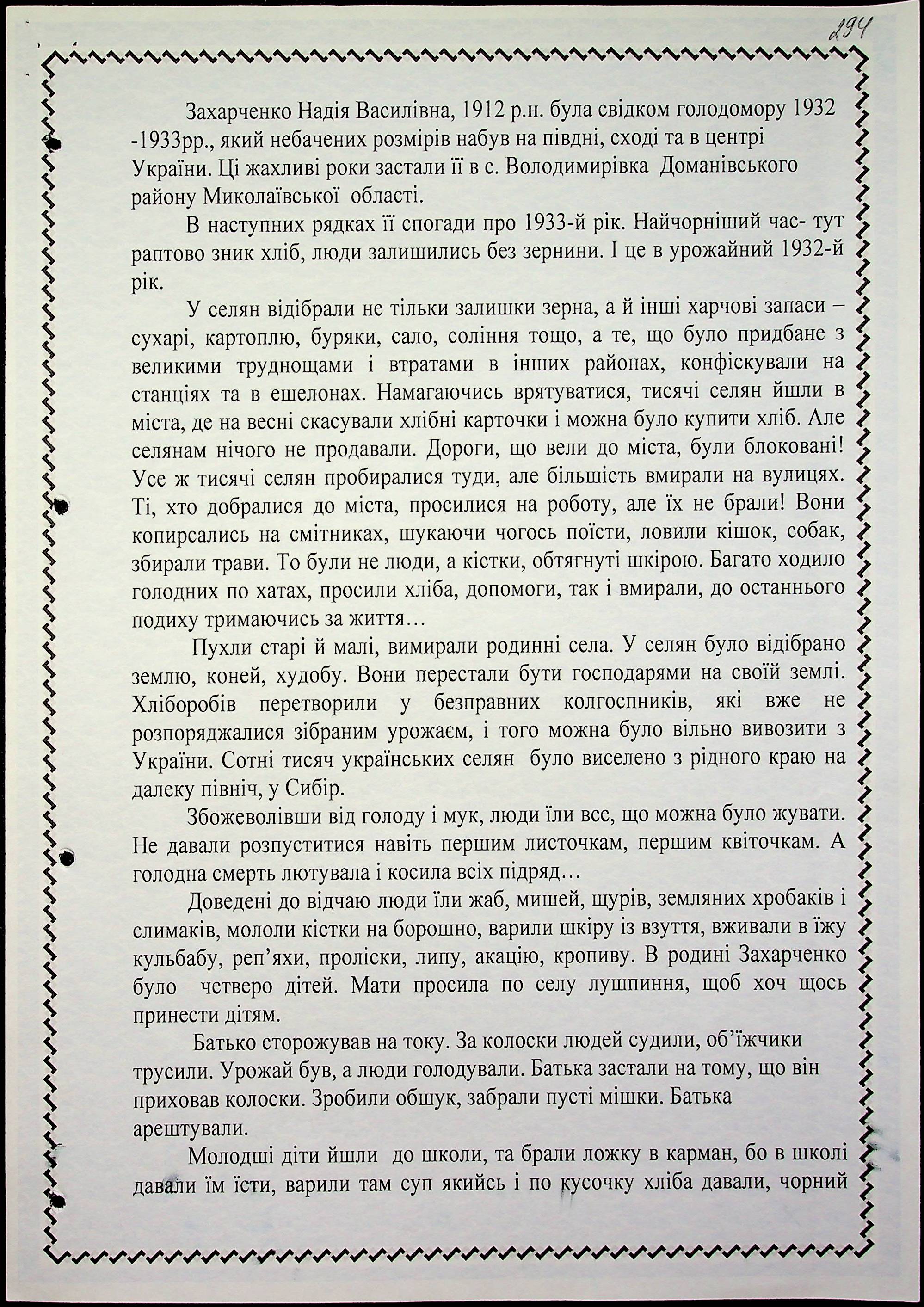 294

Захарченко Надія Василівна, 1912 р.н. була свідком голодомору 1932 -1933рр., який небачених розмірів набув на півдні, сході та в центрі України. Ці жахливі роки застали її в с. Володимирівка Доманівського району Миколаївської області.

В наступних рядках її спогади про 1933-й рік. Найчорніший час- тут раптово зник хліб, люди залишились без зернини. І це в урожайний 1932-й рік.

У селян відібрали не тільки залишки зерна, а й інші харчові запаси – сухарі, картоплю, буряки, сало, соління тощо, а те, що було придбане з великими труднощами і втратами в інших районах, конфіскували на станціях та в ешелонах. Намагаючись врятуватися, тисячі селян йшли в міста, де на весні скасували хлібні карточки і можна було купити хліб. Але селянам нічого не продавали. Дороги, що вели до міста, були блоковані! Усе ж тисячі селян пробиралися туди, але більшість вмирали на вулицях. Ті, хто добралися до міста, просилися на роботу, але їх не брали! Вони копирсались на смітниках, шукаючи чогось поїсти, ловили кішок, собак, збирали трави. То були не люди, а кістки, обтягнуті шкірою. Багато ходило голодних по хатах, просили хліба, допомоги, так і вмирали, до останнього подиху тримаючись за життя…

Пухли старі й малі, вимирали родинні села. У селян було відібрано землю, коней, худобу. Вони перестали бути господарями на своїй землі. Хліборобів перетворили у безправних колгоспників, які вже не розпоряджалися зібраним урожаєм, і того можна було вільно вивозити з України. Сотні тисяч українських селян було виселено з рідного краю на далеку північ, у Сибір.

Збожеволівши від голоду і мук, люди їли все, що можна було жувати. Не давали розпуститися навіть першим листочкам, першим квіточкам. А голодна смерть лютувала і косила всіх підряд…

Доведені до відчаю люди їли жаб, мишей, щурів, земляних хробаків і слимаків, мололи кістки на борошно, варили шкіру із взуття, вживали в їжу кульбабу, реп'яхи, проліски, липу, акацію, кропиву. В родині Захарченко було четверо дітей. Мати просила по селу лушпиння, щоб хоч щось принести дітям.

Батько сторожував на току. За колоски людей судили, об'їжчики трусили. Урожай був, а люди голодували. Батька застали на тому, що він приховав колоски. Зробили обшук, забрали пусті мішки. Батька арештували.

Молодші діти йшли до школи, та брали ложку в карман, бо в школі давали їм їсти, варили там суп якийсь і по кусочку хліба давали, чорний